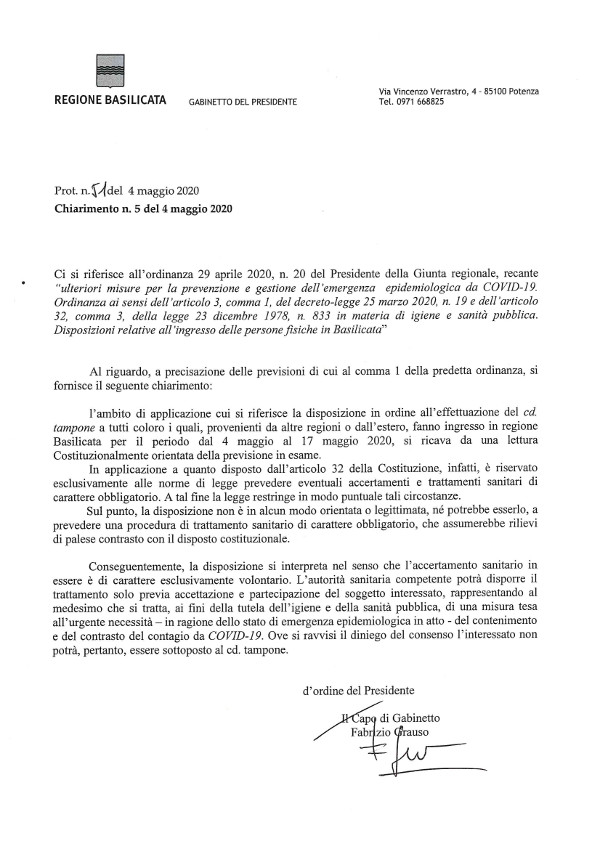 REGIONE BASILICATA

GABINETTO DEL PRESIDENTE

Via Vincenzo Verrastro, 4 - 85100 Potenza
Tel. 0971 668825

Prot. n. 51 del 4 maggio 2020
Chiarimento n. 5 del 4 maggio 2020

Ci si riferisce all'ordinanza 29 aprile 2020, n. 20 del Presidente della Giunta regionale, recante "ulteriori misure per la prevenzione e gestione dell'emergenza epidemiologica da COVID-19. Ordinanza ai sensi dell'articolo 3, comma 1, del decreto-legge 25 marzo 2020, n. 19 e dell'articolo 32, comma 3, della legge 23 dicembre 1978, n. 833 in materia di igiene e sanità pubblica. Disposizioni relative all'ingresso delle persone fisiche in Basilicata"

Al riguardo, a precisazione delle previsioni di cui al comma 1 della predetta ordinanza, si fornisce il seguente chiarimento:

l'ambito di applicazione cui si riferisce la disposizione in ordine all'effettuazione del cd. tampone a tutti coloro i quali, provenienti da altre regioni o dall'estero, fanno ingresso in regione Basilicata per il periodo dal 4 maggio al 17 maggio 2020, si ricava da una lettura Costituzionalmente orientata della previsione in esame.

In applicazione a quanto disposto dall'articolo 32 della Costituzione, infatti, è riservato esclusivamente alle norme di legge prevedere eventuali accertamenti e trattamenti sanitari di carattere obbligatorio. A tal fine la legge restringe in modo puntuale tali circostanze.

Sul punto, la disposizione non è in alcun modo orientata o legittimata, né potrebbe esserlo, a prevedere una procedura di trattamento sanitario di carattere obbligatorio, che assumerebbe rilievi di palese contrasto con il disposto costituzionale.

Conseguentemente, la disposizione si interpreta nel senso che l'accertamento sanitario in essere è di carattere esclusivamente volontario. L'autorità sanitaria competente potrà disporre il trattamento solo previa accettazione e partecipazione del soggetto interessato, rappresentando al medesimo che si tratta, ai fini della tutela dell'igiene e della sanità pubblica, di una misura tesa all'urgente necessità – in ragione dello stato di emergenza epidemiologica in atto - del contenimento e del contrasto del contagio da COVID-19. Ove si ravvisi il diniego del consenso l'interessato non potrà, pertanto, essere sottoposto al cd. tampone.

d'ordine del Presidente

Il Capo di Gabinetto
Fabrizio Grauso